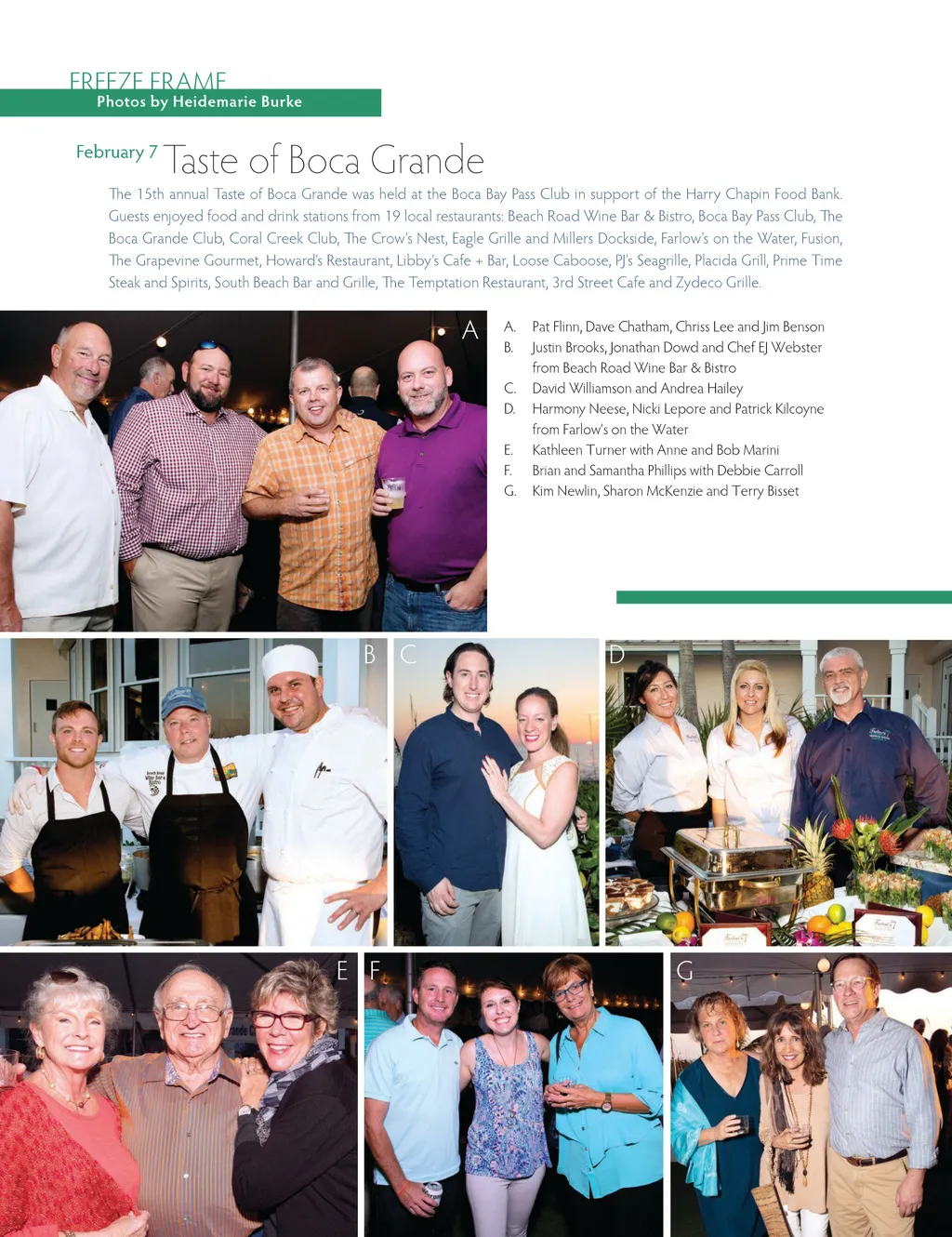 FREEZE FRAME
Photos by Heidemarie Burke

February 7 Taste of Boca Grande

The 15th annual Taste of Boca Grande was held at the Boca Bay Pass Club in support of the Harry Chapin Food Bank. Guests enjoyed food and drink stations from 19 local restaurants: Beach Road Wine Bar & Bistro, Boca Bay Pass Club, The Boca Grande Club, Coral Creek Club, The Crow's Nest, Eagle Grille and Millers Dockside, Farlow's on the Water, Fusion, The Grapevine Gourmet, Howard's Restaurant, Libby's Cafe + Bar, Loose Caboose, PJ's Seagrille, Placida Grill, Prime Time Steak and Spirits, South Beach Bar and Grille, The Temptation Restaurant, 3rd Street Cafe and Zydeco Grille.

A

A. Pat Flinn, Dave Chatham, Chriss Lee and Jim Benson
B. Justin Brooks, Jonathan Dowd and Chef EJ Webster from Beach Road Wine Bar & Bistro
C. David Williamson and Andrea Hailey
D. Harmony Neese, Nicki Lepore and Patrick Kilcoyne from Farlow's on the Water
E. Kathleen Turner with Anne and Bob Marini
F. Brian and Samantha Phillips with Debbie Carroll
G. Kim Newlin, Sharon McKenzie and Terry Bisset

B
C
D
E
F
G